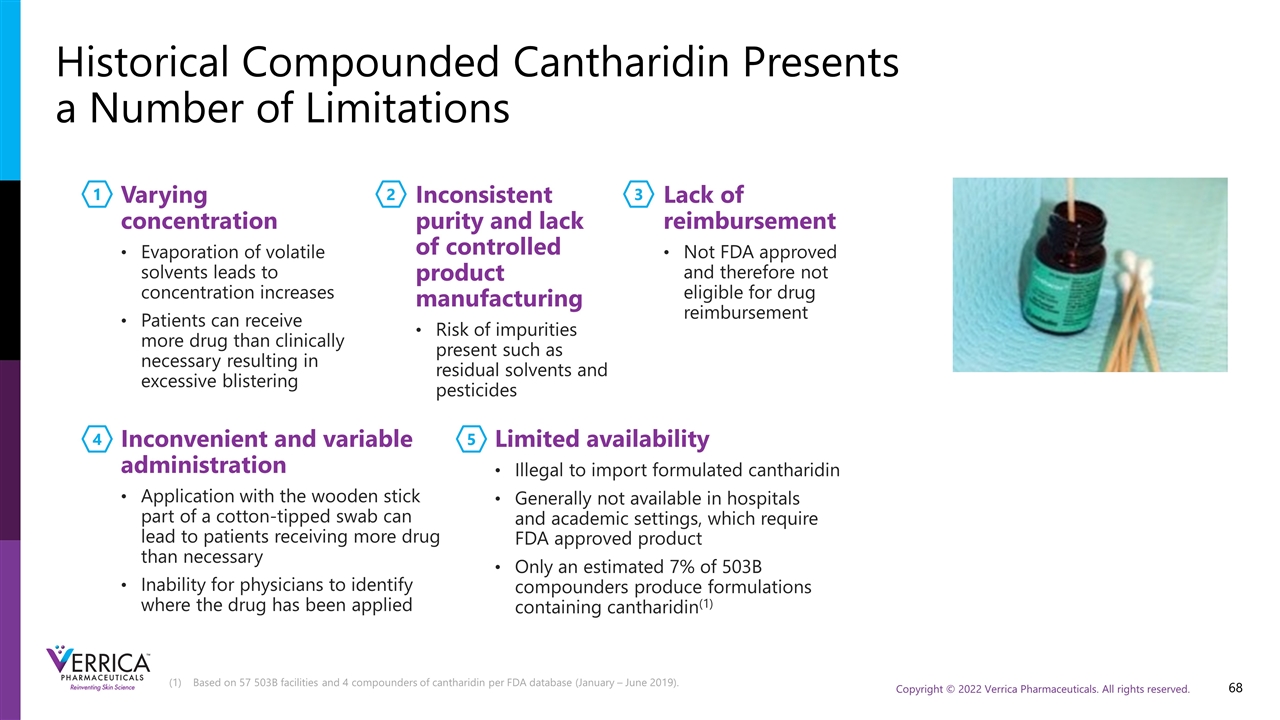 Historical Compounded Cantharidin Presents a Number of Limitations

1 Varying concentration

• Evaporation of volatile solvents leads to concentration increases

• Patients can receive more drug than clinically necessary resulting in excessive blistering

2 Inconsistent purity and lack of controlled product manufacturing

• Risk of impurities present such as residual solvents and pesticides

3 Lack of reimbursement

• Not FDA approved and therefore not eligible for drug reimbursement

4 Inconvenient and variable administration

• Application with the wooden stick part of a cotton-tipped swab can lead to patients receiving more drug than necessary

• Inability for physicians to identify where the drug has been applied

5 Limited availability

• Illegal to import formulated cantharidin

• Generally not available in hospitals and academic settings, which require FDA approved product

• Only an estimated 7% of 503B compounders produce formulations containing cantharidin$^{(1)}$

VERRICA PHARMACEUTICALS Reinventing Skin Science

(1) Based on 57 503B facilities and 4 compounders of cantharidin per FDA database (January – June 2019).

Copyright © 2022 Verrica Pharmaceuticals. All rights reserved.

68